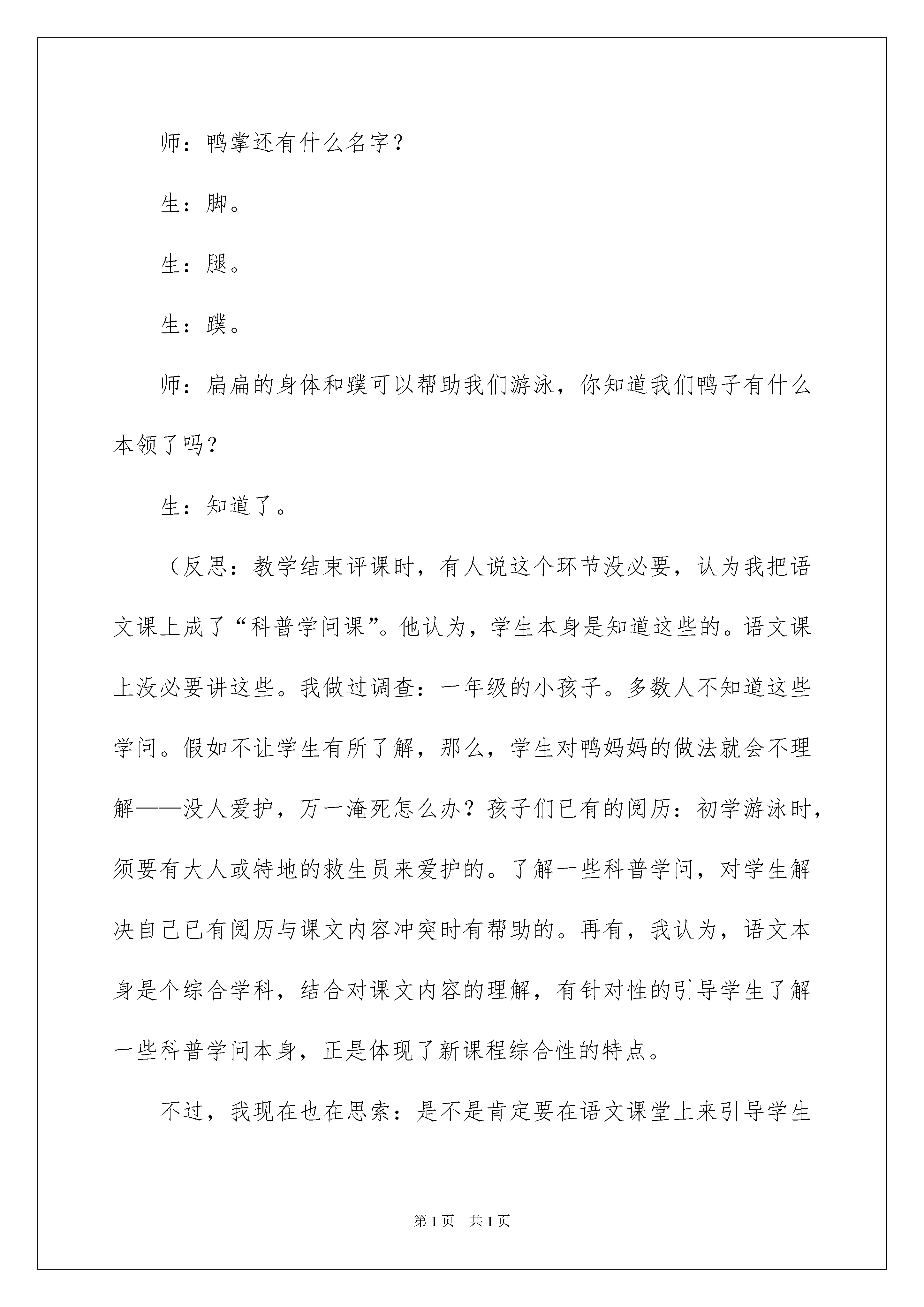 师：鸭掌还有什么名字？

生：脚。

生：腿。

生：蹼。

师：扁扁的身体和蹼可以帮助我们游泳，你知道我们鸭子有什么本领了吗？

生：知道了。

（反思：教学结束评课时，有人说这个环节没必要，认为我把语文课上成了“科普学问课”。他认为，学生本身是知道这些的。语文课上没必要讲这些。我做过调查：一年级的小孩子。多数人不知道这些学问。假如不让学生有所了解，那么，学生对鸭妈妈的做法就会不理解——没人爱护，万一淹死怎么办？孩子们已有的阅历：初学游泳时，须要有大人或特地的救生员来爱护的。了解一些科普学问，对学生解决自己已有阅历与课文内容冲突时有帮助的。再有，我认为，语文本身是个综合学科，结合对课文内容的理解，有针对性的引导学生了解一些科普学问本身，正是体现了新课程综合性的特点。

不过，我现在也在思索：是不是肯定要在语文课堂上来引导学生

第1页 共1页